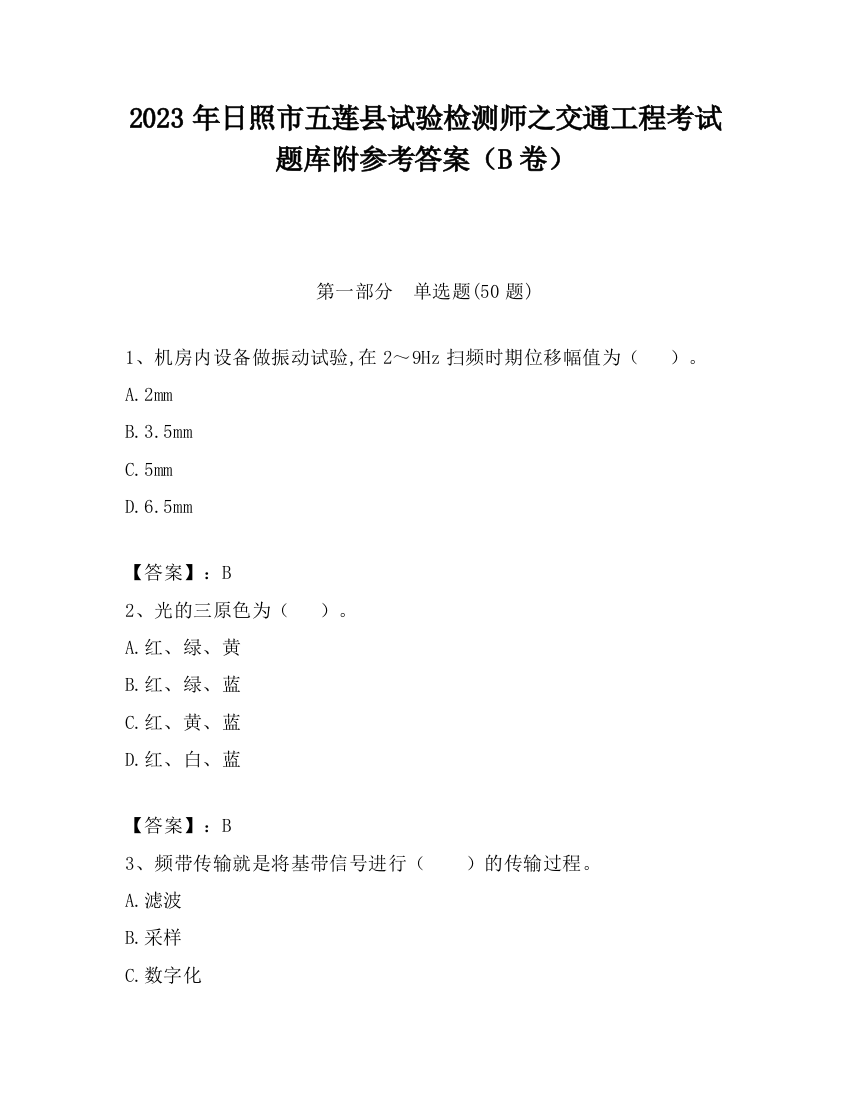 2023 年日照市五莲县试验检测师之交通工程考试题库附参考答案（B 卷）

第一部分　单选题(50 题)

1、机房内设备做振动试验,在 2～9Hz 扫频时期位移幅值为（　　）。

A.2mm

B.3.5mm

C.5mm

D.6.5mm

【答案】：B

2、光的三原色为（　　）。

A.红、绿、黄

B.红、绿、蓝

C.红、黄、蓝

D.红、白、蓝

【答案】：B

3、频带传输就是将基带信号进行（　　）的传输过程。

A.滤波

B.采样

C.数字化